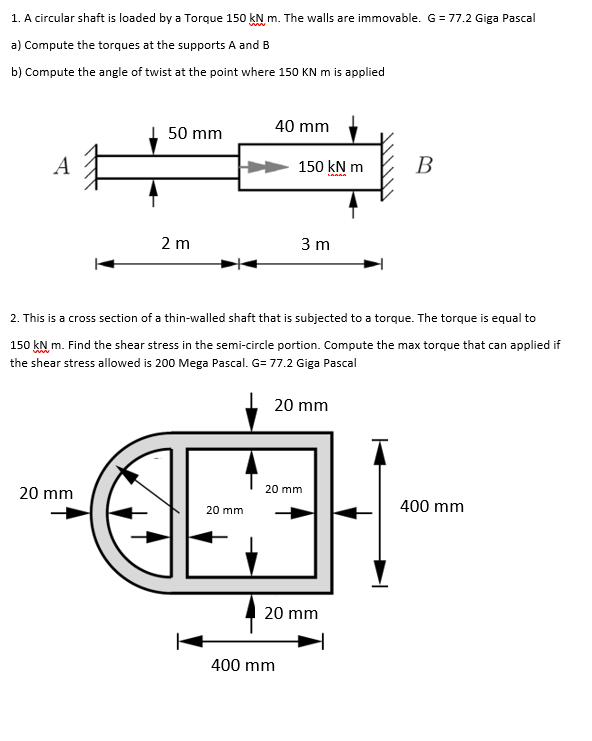 1. A circular shaft is loaded by a Torque 150 kN m. The walls are immovable. G = 77.2 Giga Pascal

a) Compute the torques at the supports A and B

b) Compute the angle of twist at the point where 150 KN m is applied

50 mm

40 mm

A

150 kN m

B

2 m

3 m

2. This is a cross section of a thin-walled shaft that is subjected to a torque. The torque is equal to 150 kN m. Find the shear stress in the semi-circle portion. Compute the max torque that can applied if the shear stress allowed is 200 Mega Pascal. G= 77.2 Giga Pascal

20 mm

20 mm

20 mm

20 mm

400 mm

20 mm

400 mm